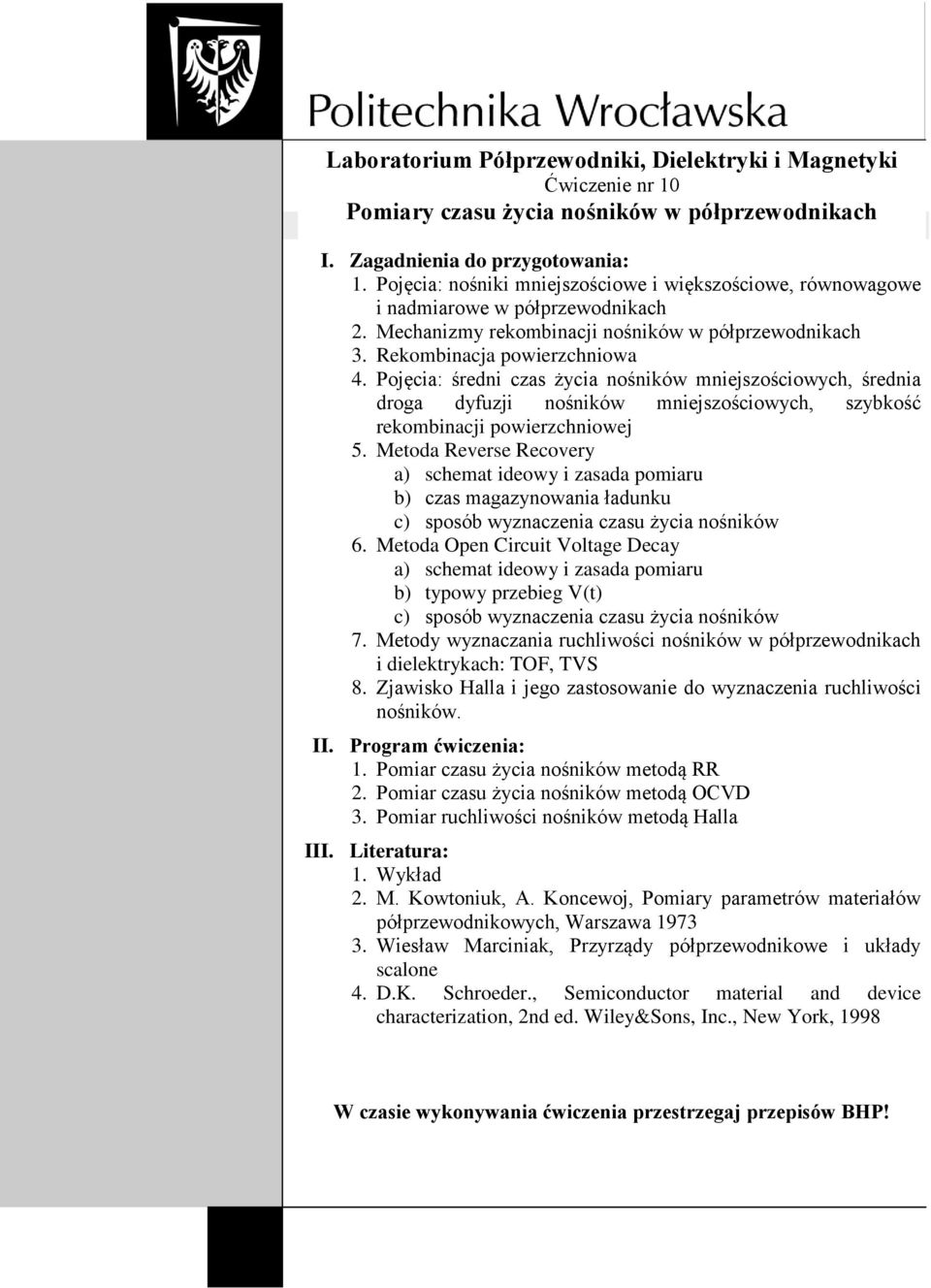 Politechnika Wrocławska

Laboratorium Półprzewodniki, Dielektryki i Magnetyki
Ćwiczenie nr 10
Pomiary czasu życia nośników w półprzewodnikach

I. Zagadnienia do przygotowania:
1. Pojęcia: nośniki mniejszościowe i większościowe, równowagowe i nadmiarowe w półprzewodnikach
2. Mechanizmy rekombinacji nośników w półprzewodnikach
3. Rekombinacja powierzchniowa
4. Pojęcia: średni czas życia nośników mniejszościowych, średnia droga dyfuzji nośników mniejszościowych, szybkość rekombinacji powierzchniowej
5. Metoda Reverse Recovery
a) schemat ideowy i zasada pomiaru
b) czas magazynowania ładunku
c) sposób wyznaczenia czasu życia nośników
6. Metoda Open Circuit Voltage Decay
a) schemat ideowy i zasada pomiaru
b) typowy przebieg V(t)
c) sposób wyznaczenia czasu życia nośników
7. Metody wyznaczania ruchliwości nośników w półprzewodnikach i dielektrykach: TOF, TVS
8. Zjawisko Halla i jego zastosowanie do wyznaczenia ruchliwości nośników.

II. Program ćwiczenia:
1. Pomiar czasu życia nośników metodą RR
2. Pomiar czasu życia nośników metodą OCVD
3. Pomiar ruchliwości nośników metodą Halla

III. Literatura:
1. Wykład
2. M. Kowtoniuk, A. Koncewoj, Pomiary parametrów materiałów półprzewodnikowych, Warszawa 1973
3. Wiesław Marciniak, Przyrządy półprzewodnikowe i układy scalone
4. D.K. Schroeder., Semiconductor material and device characterization, 2nd ed. Wiley&Sons, Inc., New York, 1998

W czasie wykonywania ćwiczenia przestrzegaj przepisów BHP!